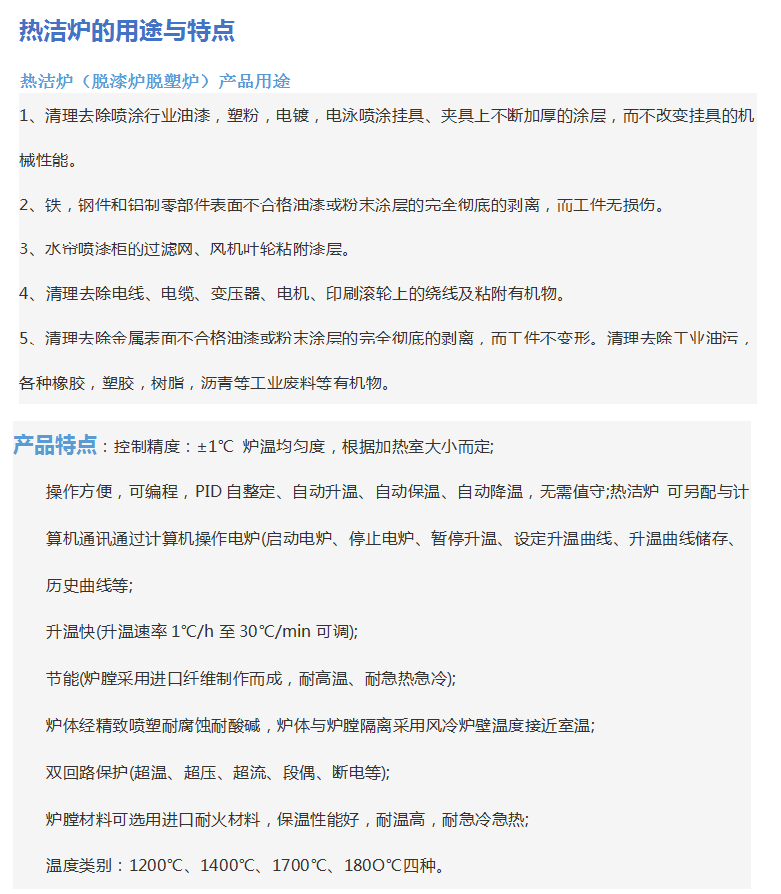 热洁炉的用途与特点

热洁炉（脱漆炉脱塑炉）产品用途

1、清理去除喷涂行业油漆，塑粉，电镀，电泳喷涂挂具、夹具上不断加厚的涂层，而不改变挂具的机械性能。

2、铁，钢件和铝制零部件表面不合格油漆或粉末涂层的完全彻底的剥离，而工件无损伤。

3、水帘喷漆柜的过滤网、风机叶轮粘附漆层。

4、清理去除电线、电缆、变压器、电机、印刷滚轮上的绕线及粘附有机物。

5、清理去除金属表面不合格油漆或粉末涂层的完全彻底的剥离，而工件不变形。清理去除工业油污，各种橡胶，塑胶，树脂，沥青等工业废料等有机物。

产品特点：控制精度：±1℃ 炉温均匀度，根据加热室大小而定;

操作方便，可编程，PID 自整定、自动升温、自动保温、自动降温，无需值守;热洁炉 可另配与计算机通讯通过计算机操作电炉(启动电炉、停止电炉、暂停升温、设定升温曲线、升温曲线储存、历史曲线等;

升温快(升温速率 1℃/h 至 30℃/min 可调);

节能(炉膛采用进口纤维制作而成，耐高温、耐急热急冷);

炉体经精致喷塑耐腐蚀耐酸碱，炉体与炉膛隔离采用风冷炉壁温度接近室温;

双回路保护(超温、超压、超流、段偶、断电等);

炉膛材料可选用进口耐火材料，保温性能好，耐温高，耐急冷急热;

温度类别：1200℃、1400℃、1700℃、180O℃四种。